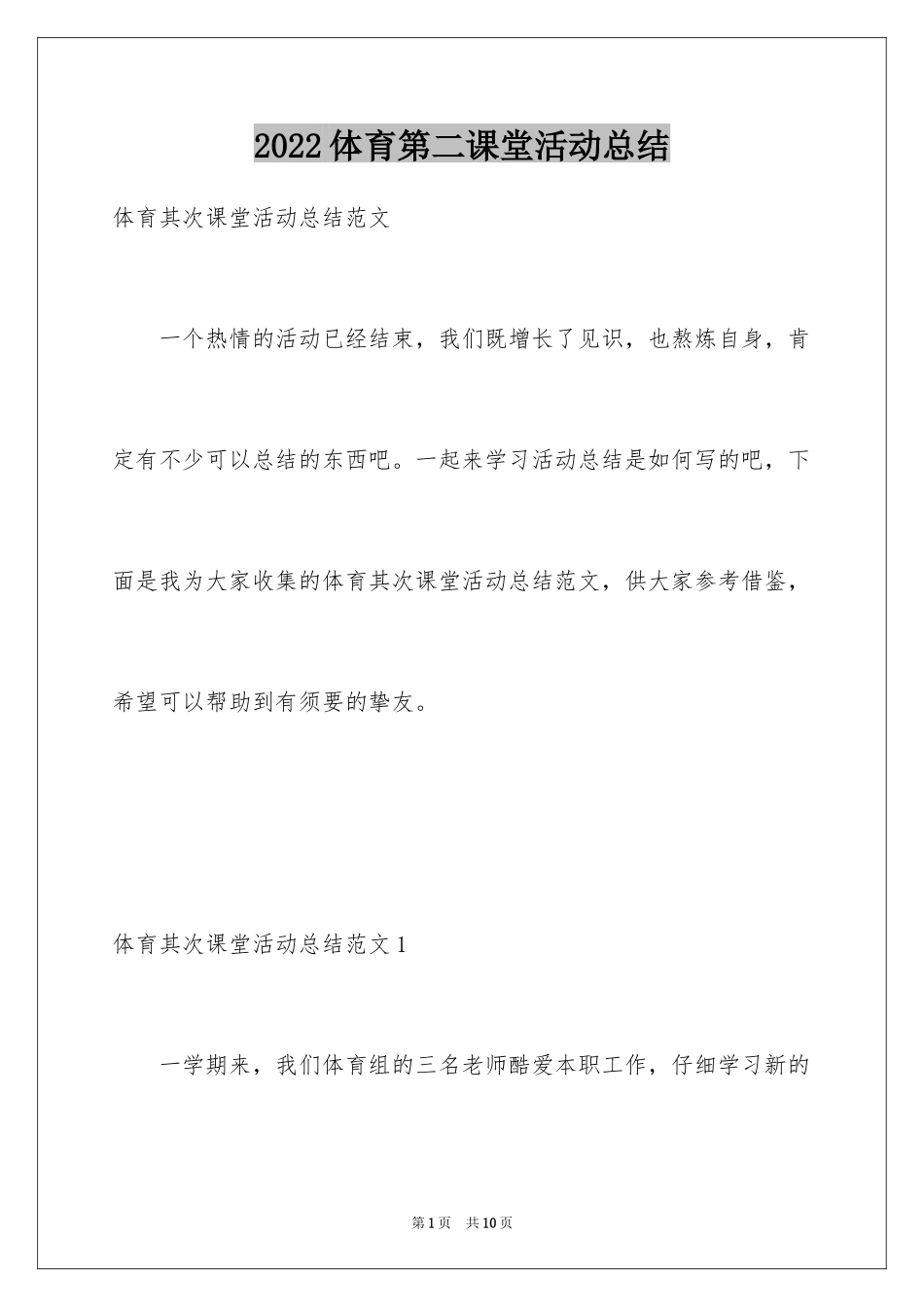 2022体育第二课堂活动总结

体育其次课堂活动总结范文

一个热情的活动已经结束，我们既增长了见识，也熬炼自身，肯定有不少可以总结的东西吧。一起来学习活动总结是如何写的吧，下面是我为大家收集的体育其次课堂活动总结范文，供大家参考借鉴，希望可以帮助到有须要的挚友。

体育其次课堂活动总结范文1

一学期来，我们体育组的三名老师酷爱本职工作，仔细学习新的

第1页 共10页